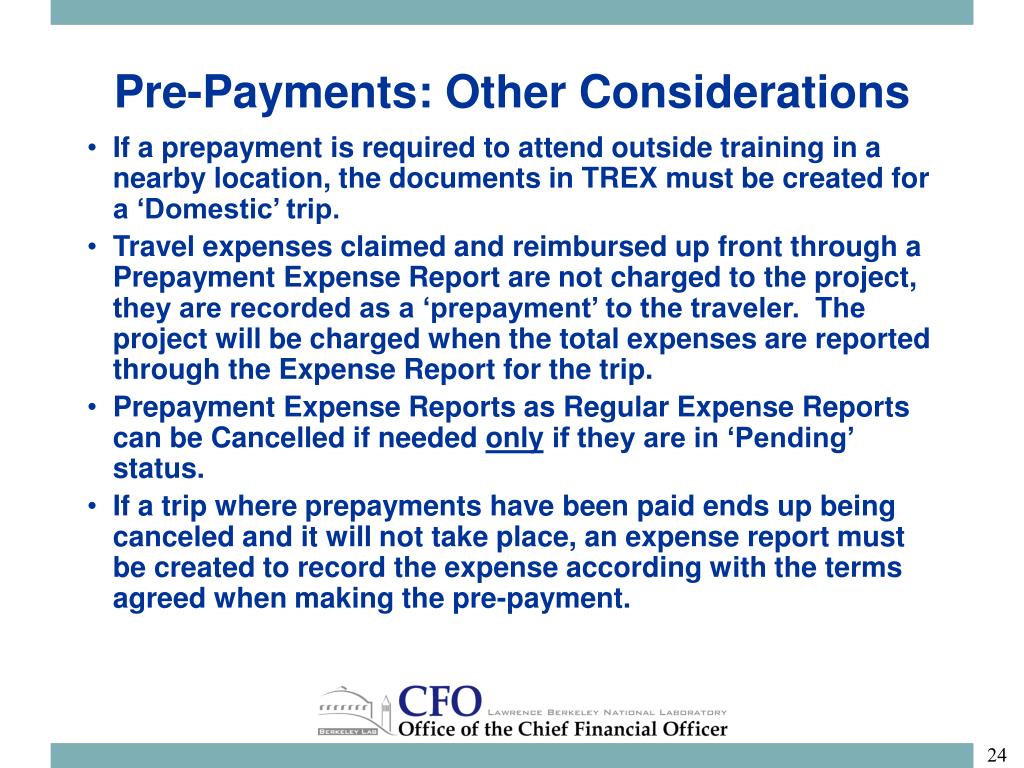 Pre-Payments: Other Considerations

• If a prepayment is required to attend outside training in a nearby location, the documents in TREX must be created for a ‘Domestic’ trip.

• Travel expenses claimed and reimbursed up front through a Prepayment Expense Report are not charged to the project, they are recorded as a ‘prepayment’ to the traveler. The project will be charged when the total expenses are reported through the Expense Report for the trip.

• Prepayment Expense Reports as Regular Expense Reports can be Cancelled if needed only if they are in ‘Pending’ status.

• If a trip where prepayments have been paid ends up being canceled and it will not take place, an expense report must be created to record the expense according with the terms agreed when making the pre-payment.

BERKELEY LAB
CFO LAWRENCE BERKELEY NATIONAL LABORATORY
Office of the Chief Financial Officer

24